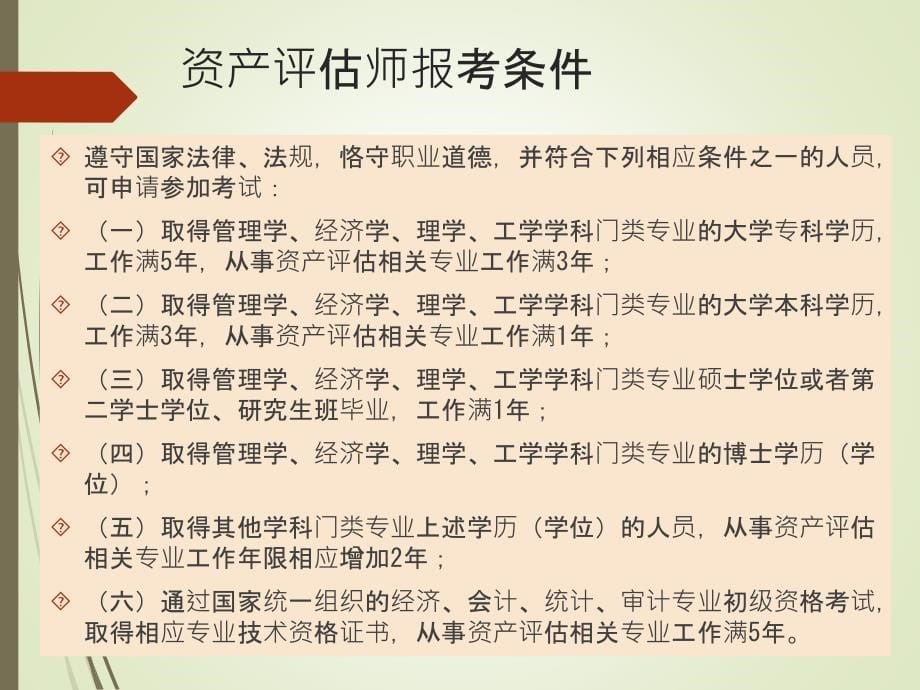 资产评估师报考条件

遵守国家法律、法规，恪守职业道德，并符合下列相应条件之一的人员，可申请参加考试：

（一）取得管理学、经济学、理学、工学学科门类专业的大学专科学历，工作满5年，从事资产评估相关专业工作满3年；

（二）取得管理学、经济学、理学、工学学科门类专业的大学本科学历，工作满3年，从事资产评估相关专业工作满1年；

（三）取得管理学、经济学、理学、工学学科门类专业硕士学位或者第二学士学位、研究生班毕业，工作满1年；

（四）取得管理学、经济学、理学、工学学科门类专业的博士学历（学位）；

（五）取得其他学科门类专业上述学历（学位）的人员，从事资产评估相关专业工作年限相应增加2年；

（六）通过国家统一组织的经济、会计、统计、审计专业初级资格考试，取得相应专业技术资格证书，从事资产评估相关专业工作满5年。